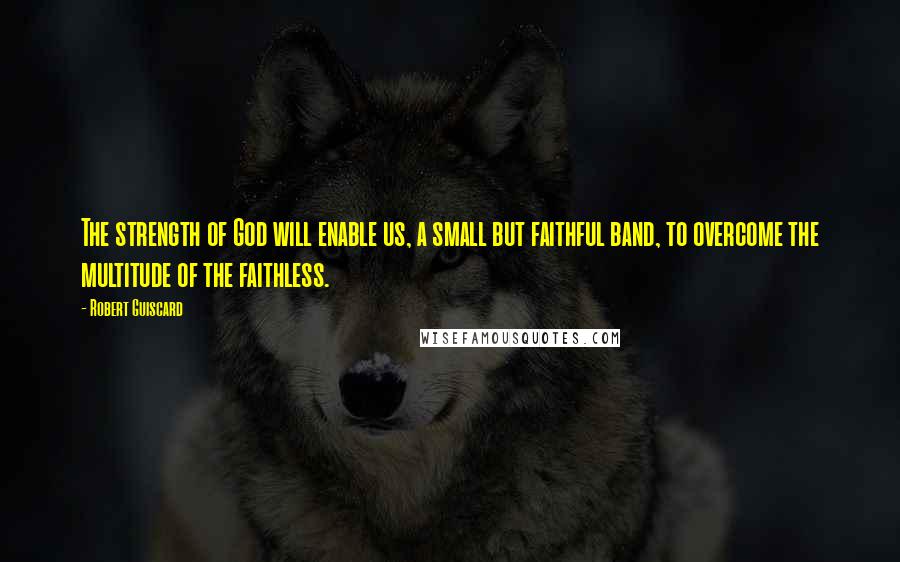 The strength of God will enable us, a small but faithful band, to overcome the multitude of the faithless.

- Robert Guiscard

WISEFAMOUSQUOTES.COM